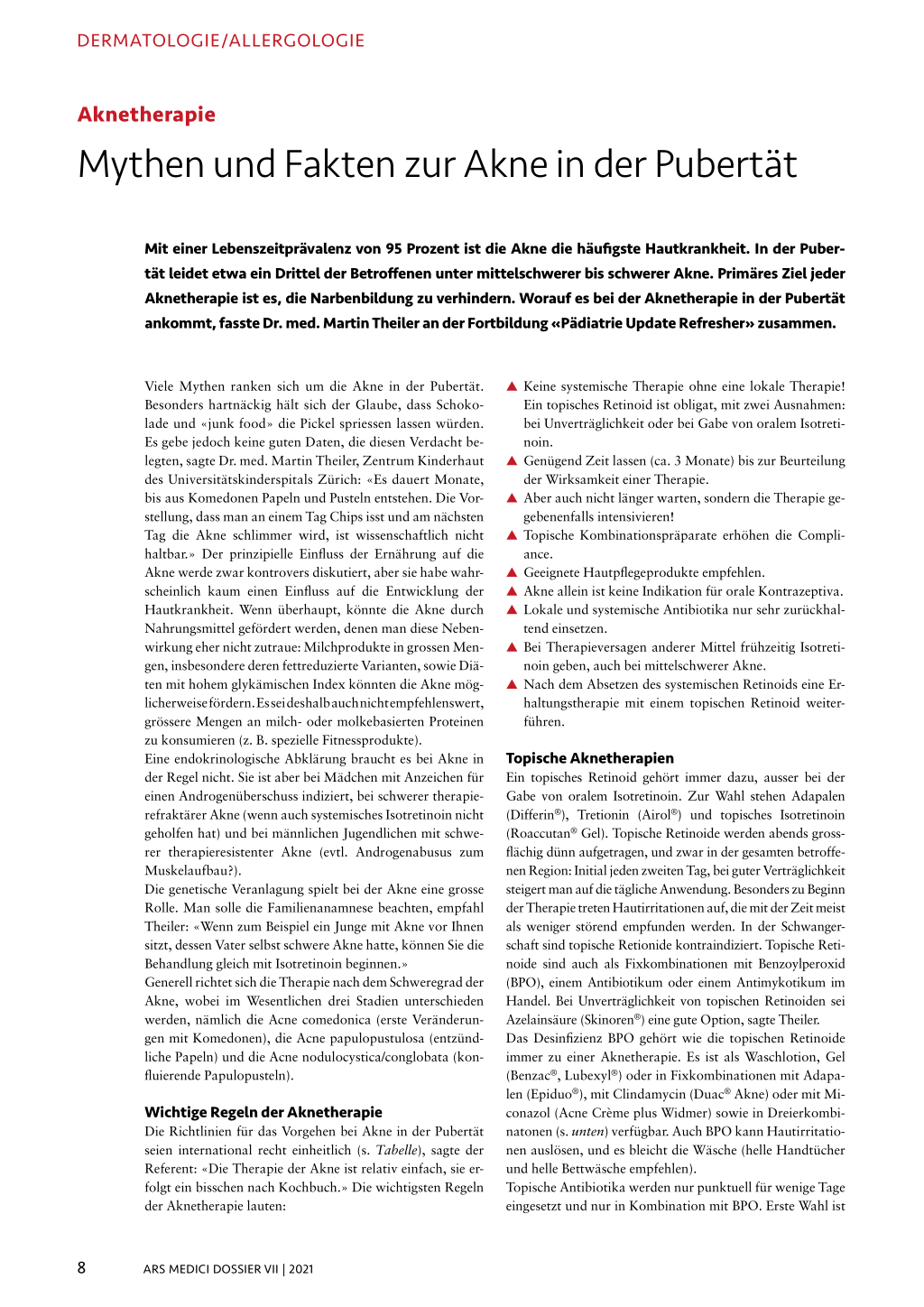 DERMATOLOGIE/ALLERGOLOGIE

Aknetherapie

Mythen und Fakten zur Akne in der Pubertät

Mit einer Lebenszeitprävalenz von 95 Prozent ist die Akne die häufigste Hautkrankheit. In der Pubertät leidet etwa ein Drittel der Betroffenen unter mittelschwerer bis schwerer Akne. Primäres Ziel jeder Aknetherapie ist es, die Narbenbildung zu verhindern. Worauf es bei der Aknetherapie in der Pubertät ankommt, fasste Dr. med. Martin Theiler an der Fortbildung «Pädiatrie Update Refresher» zusammen.

Viele Mythen ranken sich um die Akne in der Pubertät. Besonders hartnäckig hält sich der Glaube, dass Schokolade und «junk food» die Pickel spriessen lassen würden. Es gebe jedoch keine guten Daten, die diesen Verdacht belegten, sagte Dr. med. Martin Theiler, Zentrum Kinderhaut des Universitätskinderspitals Zürich: «Es dauert Monate, bis aus Komedonen Papeln und Pusteln entstehen. Die Vorstellung, dass man an einem Tag Chips isst und am nächsten Tag die Akne schlimmer wird, ist wissenschaftlich nicht haltbar.» Der prinzipielle Einfluss der Ernährung auf die Akne werde zwar kontrovers diskutiert, aber sie habe wahrscheinlich kaum einen Einfluss auf die Entwicklung der Hautkrankheit. Wenn überhaupt, könnte die Akne durch Nahrungsmittel gefördert werden, denen man diese Nebenwirkung eher nicht zutraue: Milchprodukte in grossen Mengen, insbesondere deren fettreduzierte Varianten, sowie Diäten mit hohem glykämischen Index könnten die Akne möglicherweise fördern. Es sei deshalb auch nicht empfehlenswert, grössere Mengen an milch- oder molkebasierten Proteinen zu konsumieren (z. B. spezielle Fitnessprodukte).
Eine endokrinologische Abklärung braucht es bei Akne in der Regel nicht. Sie ist aber bei Mädchen mit Anzeichen für einen Androgenüberschuss indiziert, bei schwerer therapierefraktärer Akne (wenn auch systemisches Isotretinoin nicht geholfen hat) und bei männlichen Jugendlichen mit schwerer therapieresistenter Akne (evtl. Androgenabusus zum Muskelaufbau?).
Die genetische Veranlagung spielt bei der Akne eine grosse Rolle. Man solle die Familienanamnese beachten, empfahl Theiler: «Wenn zum Beispiel ein Junge mit Akne vor Ihnen sitzt, dessen Vater selbst schwere Akne hatte, können Sie die Behandlung gleich mit Isotretinoin beginnen.»
Generell richtet sich die Therapie nach dem Schweregrad der Akne, wobei im Wesentlichen drei Stadien unterschieden werden, nämlich die Acne comedonica (erste Veränderungen mit Komedonen), die Acne papulopustulosa (entzündliche Papeln) und die Acne nodulocystica/conglobata (konfluierende Papulopusteln).

Wichtige Regeln der Aknetherapie
Die Richtlinien für das Vorgehen bei Akne in der Pubertät seien international recht einheitlich (s. Tabelle), sagte der Referent: «Die Therapie der Akne ist relativ einfach, sie erfolgt ein bisschen nach Kochbuch.» Die wichtigsten Regeln der Aknetherapie lauten:

▲ Keine systemische Therapie ohne eine lokale Therapie! Ein topisches Retinoid ist obligat, mit zwei Ausnahmen: bei Unverträglichkeit oder bei Gabe von oralem Isotretinoin.
▲ Genügend Zeit lassen (ca. 3 Monate) bis zur Beurteilung der Wirksamkeit einer Therapie.
▲ Aber auch nicht länger warten, sondern die Therapie gegebenenfalls intensivieren!
▲ Topische Kombinationspräparate erhöhen die Compliance.
▲ Geeignete Hautpflegeprodukte empfehlen.
▲ Akne allein ist keine Indikation für orale Kontrazeptiva.
▲ Lokale und systemische Antibiotika nur sehr zurückhaltend einsetzen.
▲ Bei Therapieversagen anderer Mittel frühzeitig Isotretinoin geben, auch bei mittelschwerer Akne.
▲ Nach dem Absetzen des systemischen Retinoids eine Erhaltungstherapie mit einem topischen Retinoid weiterführen.

Topische Aknetherapien
Ein topisches Retinoid gehört immer dazu, ausser bei der Gabe von oralem Isotretinoin. Zur Wahl stehen Adapalen (Differin®), Tretionin (Airol®) und topisches Isotretinoin (Roaccutan® Gel). Topische Retinoide werden abends grossflächig dünn aufgetragen, und zwar in der gesamten betroffenen Region: Initial jeden zweiten Tag, bei guter Verträglichkeit steigert man auf die tägliche Anwendung. Besonders zu Beginn der Therapie treten Hautirritationen auf, die mit der Zeit meist als weniger störend empfunden werden. In der Schwangerschaft sind topische Retionide kontraindiziert. Topische Retinoide sind auch als Fixkombinationen mit Benzoylperoxid (BPO), einem Antibiotikum oder einem Antimykotikum im Handel. Bei Unverträglichkeit von topischen Retinoiden sei Azelainsäure (Skinoren®) eine gute Option, sagte Theiler.
Das Desinfizienz BPO gehört wie die topischen Retinoide immer zu einer Aknetherapie. Es ist als Waschlotion, Gel (Benzac®, Lubexyl®) oder in Fixkombinationen mit Adapalen (Epiduo®), mit Clindamycin (Duac® Akne) oder mit Miconazol (Acne Crème plus Widmer) sowie in Dreierkombinatonen (s. unten) verfügbar. Auch BPO kann Hautirritationen auslösen, und es bleicht die Wäsche (helle Handtücher und helle Bettwäsche empfehlen).
Topische Antibiotika werden nur punktuell für wenige Tage eingesetzt und nur in Kombination mit BPO. Erste Wahl ist

8 ARS MEDICI DOSSIER VII | 2021